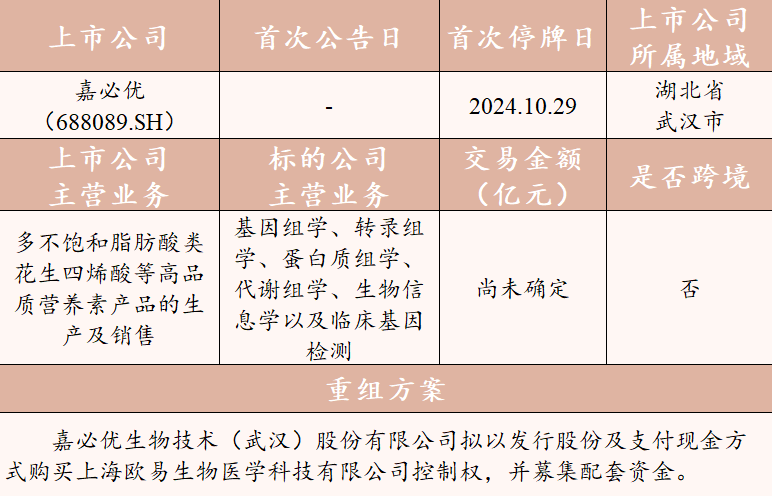 | 上市公司 | 首次公告日 | 首次停牌日 | 上市公司所属地域 |
|---|---|---|---|
| 嘉必优（688089.SH） | - | 2024.10.29 | 湖北省武汉市 |
| 上市公司主营业务 | 标的公司主营业务 | 交易金额（亿元） | 是否跨境 |
| 多不饱和脂肪酸类花生四烯酸等高品质营养素产品的生产及销售 | 基因组学、转录组学、蛋白质组学、代谢组学、生物信息学以及临床基因检测 | 尚未确定 | 否 |
| 重组方案 | | | |
| 嘉必优生物技术（武汉）股份有限公司拟以发行股份及支付现金方式购买上海欧易生物医学科技有限公司控制权，并募集配套资金。 | | | |